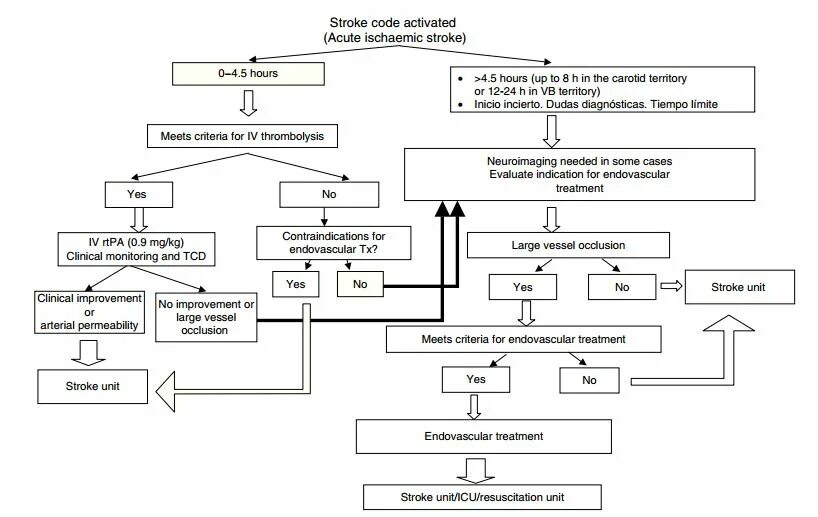 Stroke code activated
(Acute ischaemic stroke)

0–4.5 hours

Meets criteria for IV thrombolysis

Yes

No

IV rtPA (0.9 mg/kg)
Clinical monitoring and TCD

Contraindications for endovascular Tx?

Yes

No

Clinical improvement or arterial permeability

No improvement or large vessel occlusion

Stroke unit

• >4.5 hours (up to 8 h in the carotid territory or 12-24 h in VB territory)
• Inicio incierto. Dudas diagnósticas. Tiempo límite

Neuroimaging needed in some cases
Evaluate indication for endovascular treatment

Large vessel occlusion

Yes

No

Stroke unit

Meets criteria for endovascular treatment

Yes

No

Endovascular treatment

Stroke unit/ICU/resuscitation unit